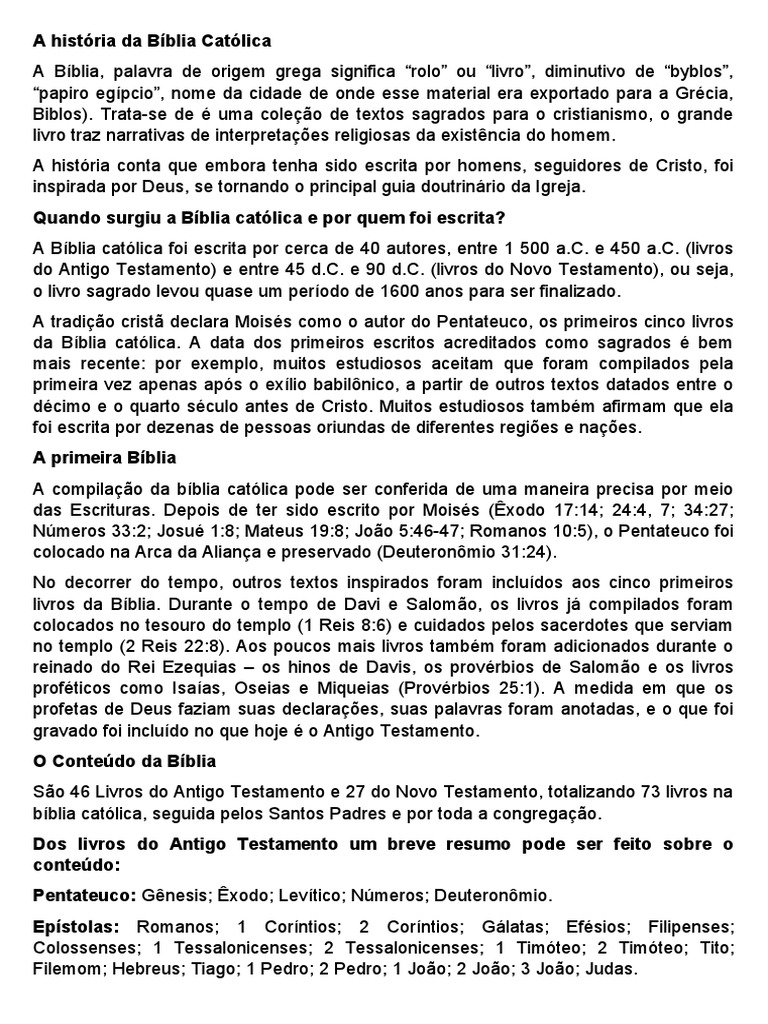 A história da Bíblia Católica

A Bíblia, palavra de origem grega significa “rolo” ou “livro”, diminutivo de “byblos”, “papiro egípcio”, nome da cidade de onde esse material era exportado para a Grécia, Biblos). Trata-se de é uma coleção de textos sagrados para o cristianismo, o grande livro traz narrativas de interpretações religiosas da existência do homem.

A história conta que embora tenha sido escrita por homens, seguidores de Cristo, foi inspirada por Deus, se tornando o principal guia doutrinário da Igreja.

Quando surgiu a Bíblia católica e por quem foi escrita?

A Bíblia católica foi escrita por cerca de 40 autores, entre 1 500 a.C. e 450 a.C. (livros do Antigo Testamento) e entre 45 d.C. e 90 d.C. (livros do Novo Testamento), ou seja, o livro sagrado levou quase um período de 1600 anos para ser finalizado.

A tradição cristã declara Moisés como o autor do Pentateuco, os primeiros cinco livros da Bíblia católica. A data dos primeiros escritos acreditados como sagrados é bem mais recente: por exemplo, muitos estudiosos aceitam que foram compilados pela primeira vez apenas após o exílio babilônico, a partir de outros textos datados entre o décimo e o quarto século antes de Cristo. Muitos estudiosos também afirmam que ela foi escrita por dezenas de pessoas oriundas de diferentes regiões e nações.

A primeira Bíblia

A compilação da bíblia católica pode ser conferida de uma maneira precisa por meio das Escrituras. Depois de ter sido escrito por Moisés (Êxodo 17:14; 24:4, 7; 34:27; Números 33:2; Josué 1:8; Mateus 19:8; João 5:46-47; Romanos 10:5), o Pentateuco foi colocado na Arca da Aliança e preservado (Deuteronômio 31:24).

No decorrer do tempo, outros textos inspirados foram incluídos aos cinco primeiros livros da Bíblia. Durante o tempo de Davi e Salomão, os livros já compilados foram colocados no tesouro do templo (1 Reis 8:6) e cuidados pelos sacerdotes que serviam no templo (2 Reis 22:8). Aos poucos mais livros também foram adicionados durante o reinado do Rei Ezequias – os hinos de Davis, os provérbios de Salomão e os livros proféticos como Isaías, Oseias e Miqueias (Provérbios 25:1). A medida em que os profetas de Deus faziam suas declarações, suas palavras foram anotadas, e o que foi gravado foi incluído no que hoje é o Antigo Testamento.

O Conteúdo da Bíblia

São 46 Livros do Antigo Testamento e 27 do Novo Testamento, totalizando 73 livros na bíblia católica, seguida pelos Santos Padres e por toda a congregação.

Dos livros do Antigo Testamento um breve resumo pode ser feito sobre o conteúdo:

Pentateuco: Gênesis; Êxodo; Levítico; Números; Deuteronômio.

Epístolas: Romanos; 1 Coríntios; 2 Coríntios; Gálatas; Efésios; Filipenses; Colossenses; 1 Tessalonicenses; 2 Tessalonicenses; 1 Timóteo; 2 Timóteo; Tito; Filemom; Hebreus; Tiago; 1 Pedro; 2 Pedro; 1 João; 2 João; 3 João; Judas.